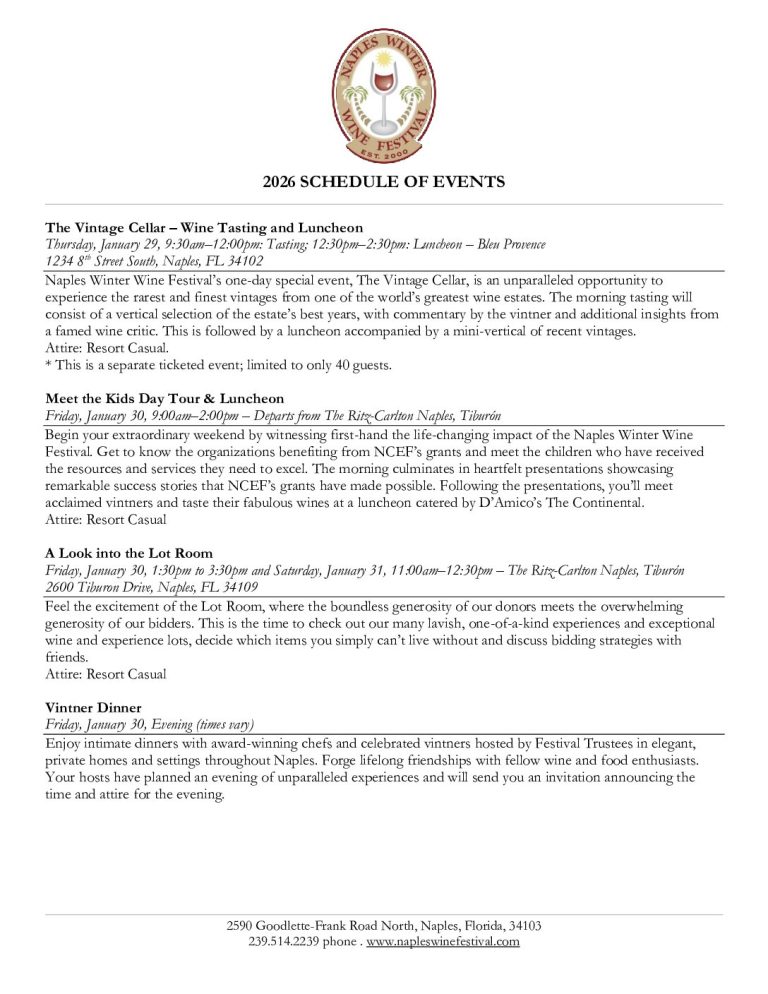 NAPLES WINTER WINE FESTIVAL
EST. 2000

2026 SCHEDULE OF EVENTS

The Vintage Cellar – Wine Tasting and Luncheon
Thursday, January 29, 9:30am–12:00pm: Tasting; 12:30pm–2:30pm: Luncheon – Bleu Provence
1234 8$^{th}$ Street South, Naples, FL 34102
Naples Winter Wine Festival's one-day special event, The Vintage Cellar, is an unparalleled opportunity to experience the rarest and finest vintages from one of the world's greatest wine estates. The morning tasting will consist of a vertical selection of the estate's best years, with commentary by the vintner and additional insights from a famed wine critic. This is followed by a luncheon accompanied by a mini-vertical of recent vintages.
Attire: Resort Casual.
* This is a separate ticketed event; limited to only 40 guests.

Meet the Kids Day Tour & Luncheon
Friday, January 30, 9:00am–2:00pm – Departs from The Ritz-Carlton Naples, Tiburón
Begin your extraordinary weekend by witnessing first-hand the life-changing impact of the Naples Winter Wine Festival. Get to know the organizations benefiting from NCEF's grants and meet the children who have received the resources and services they need to excel. The morning culminates in heartfelt presentations showcasing remarkable success stories that NCEF's grants have made possible. Following the presentations, you'll meet acclaimed vintners and taste their fabulous wines at a luncheon catered by D'Amico's The Continental.
Attire: Resort Casual

A Look into the Lot Room
Friday, January 30, 1:30pm to 3:30pm and Saturday, January 31, 11:00am–12:30pm – The Ritz-Carlton Naples, Tiburón
2600 Tiburon Drive, Naples, FL 34109
Feel the excitement of the Lot Room, where the boundless generosity of our donors meets the overwhelming generosity of our bidders. This is the time to check out our many lavish, one-of-a-kind experiences and exceptional wine and experience lots, decide which items you simply can't live without and discuss bidding strategies with friends.
Attire: Resort Casual

Vintner Dinner
Friday, January 30, Evening (times vary)
Enjoy intimate dinners with award-winning chefs and celebrated vintners hosted by Festival Trustees in elegant, private homes and settings throughout Naples. Forge lifelong friendships with fellow wine and food enthusiasts. Your hosts have planned an evening of unparalleled experiences and will send you an invitation announcing the time and attire for the evening.

2590 Goodlette-Frank Road North, Naples, Florida, 34103
239.514.2239 phone . www.napleswinefestival.com